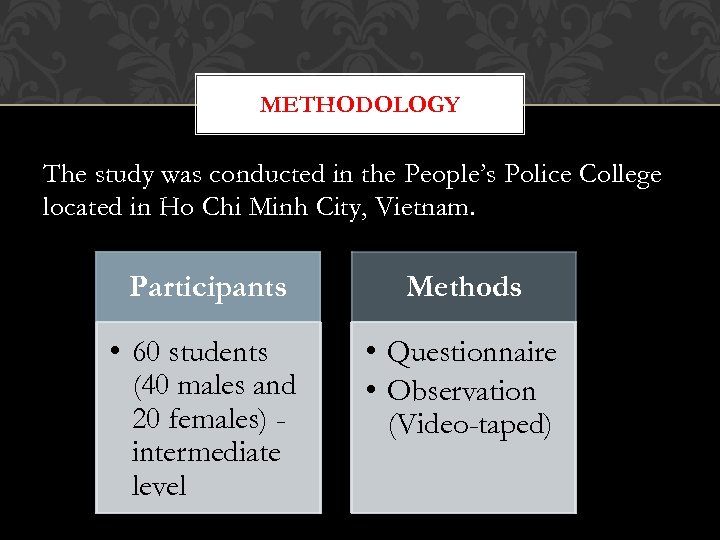 METHODOLOGY

The study was conducted in the People's Police College located in Ho Chi Minh City, Vietnam.

Participants

• 60 students (40 males and 20 females) - intermediate level

Methods

• Questionnaire
• Observation (Video-taped)